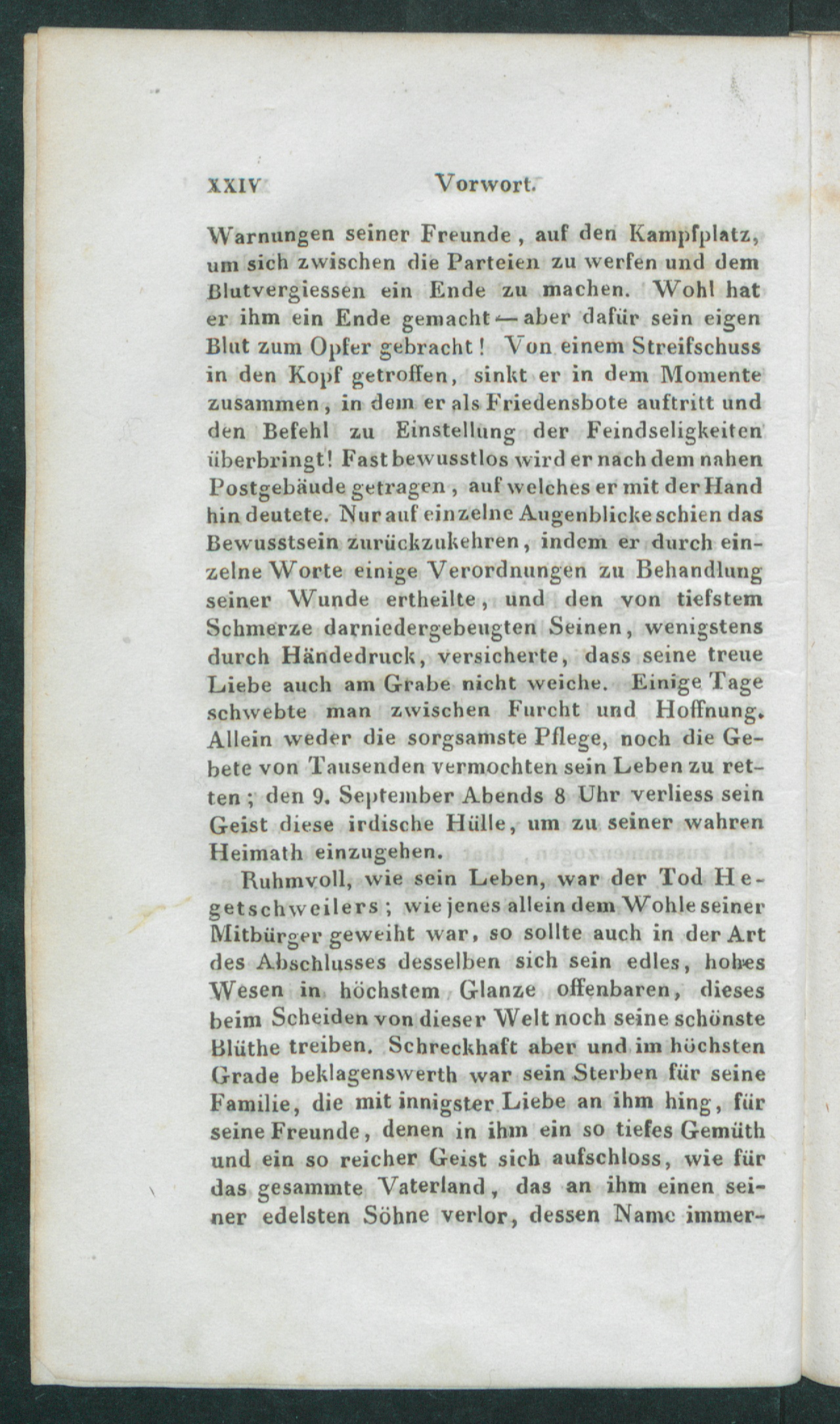 XXIV Vorwort.

Warnungen seiner Freunde, auf den Kampfplatz, um sich zwischen die Parteien zu werfen und dem Blutvergiessen ein Ende zu machen. Wohl hat er ihm ein Ende gemacht — aber dafür sein eigen Blut zum Opfer gebracht! Von einem Streifschuss in den Kopf getroffen, sinkt er in dem Momente zusammen, in dem er als Friedensbote auftritt und den Befehl zu Einstellung der Feindseligkeiten überbringt! Fast bewusstlos wird er nach dem nahen Postgebäude getragen, auf welches er mit der Hand hin deutete. Nur auf einzelne Augenblicke schien das Bewusstsein zurückzukehren, indem er durch einzelne Worte einige Verordnungen zu Behandlung seiner Wunde ertheilte, und den von tiefstem Schmerze darniedergebeugten Seinen, wenigstens durch Händedruck, versicherte, dass seine treue Liebe auch am Grabe nicht weiche. Einige Tage schwebte man zwischen Furcht und Hoffnung. Allein weder die sorgsamste Pflege, noch die Gebete von Tausenden vermochten sein Leben zu retten; den 9. September Abends 8 Uhr verliess sein Geist diese irdische Hülle, um zu seiner wahren Heimath einzugehen.

Ruhmvoll, wie sein Leben, war der Tod Hegetschweilers; wie jenes allein dem Wohle seiner Mitbürger geweiht war, so sollte auch in der Art des Abschlusses desselben sich sein edles, hohes Wesen in höchstem Glanze offenbaren, dieses beim Scheiden von dieser Welt noch seine schönste Blüthe treiben. Schreckhaft aber und im höchsten Grade beklagenswerth war sein Sterben für seine Familie, die mit innigster Liebe an ihm hing, für seine Freunde, denen in ihm ein so tiefes Gemüth und ein so reicher Geist sich aufschloss, wie für das gesammte Vaterland, das an ihm einen seiner edelsten Söhne verlor, dessen Name immer-